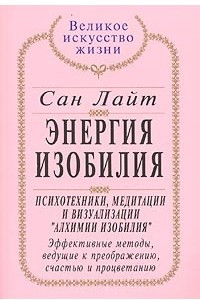 Великое искусство жизни

Сан Лайт

ЭНЕРГИЯ ИЗОБИЛИЯ

ПСИХОТЕХНИКИ, МЕДИТАЦИИ И ВИЗУАЛИЗАЦИИ "АЛХИМИИ ИЗОБИЛИЯ"

Эффективные методы, ведущие к преображению, счастью и процветанию